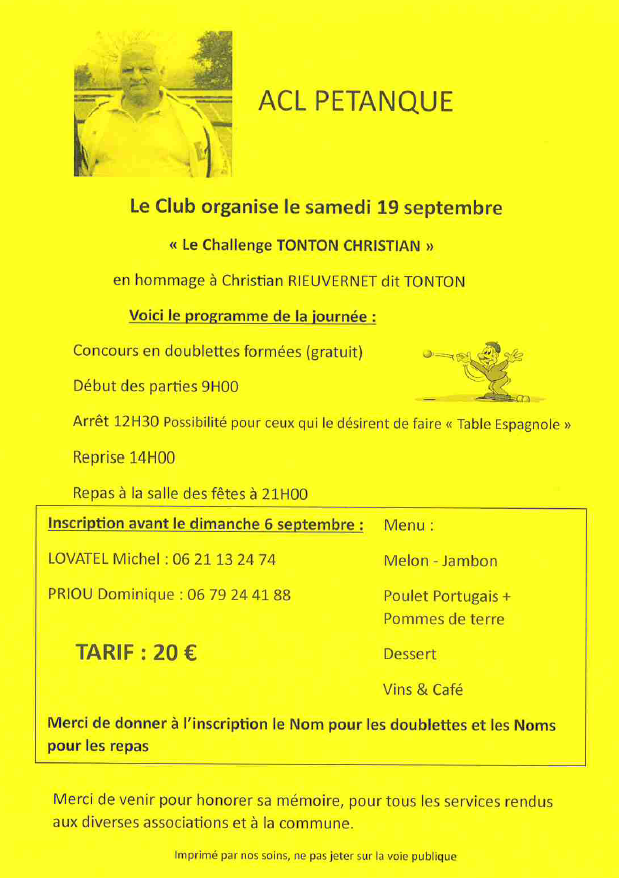 ACL PETANQUE

Le Club organise le samedi 19 septembre

« Le Challenge TONTON CHRISTIAN »

en hommage à Christian RIEUVERNET dit TONTON

Voici le programme de la journée :

Concours en doublettes formées (gratuit)

Début des parties 9H00

Arrêt 12H30 Possibilité pour ceux qui le désirent de faire « Table Espagnole »

Reprise 14H00

Repas à la salle des fêtes à 21H00

Inscription avant le dimanche 6 septembre :

LOVATEL Michel : 06 21 13 24 74

PRIOU Dominique : 06 79 24 41 88

TARIF : 20 €

Menu :

Melon - Jambon

Poulet Portugais + Pommes de terre

Dessert

Vins & Café

Merci de donner à l'inscription le Nom pour les doublettes et les Noms pour les repas

Merci de venir pour honorer sa mémoire, pour tous les services rendus aux diverses associations et à la commune.

Imprimé par nos soins, ne pas jeter sur la voie publique